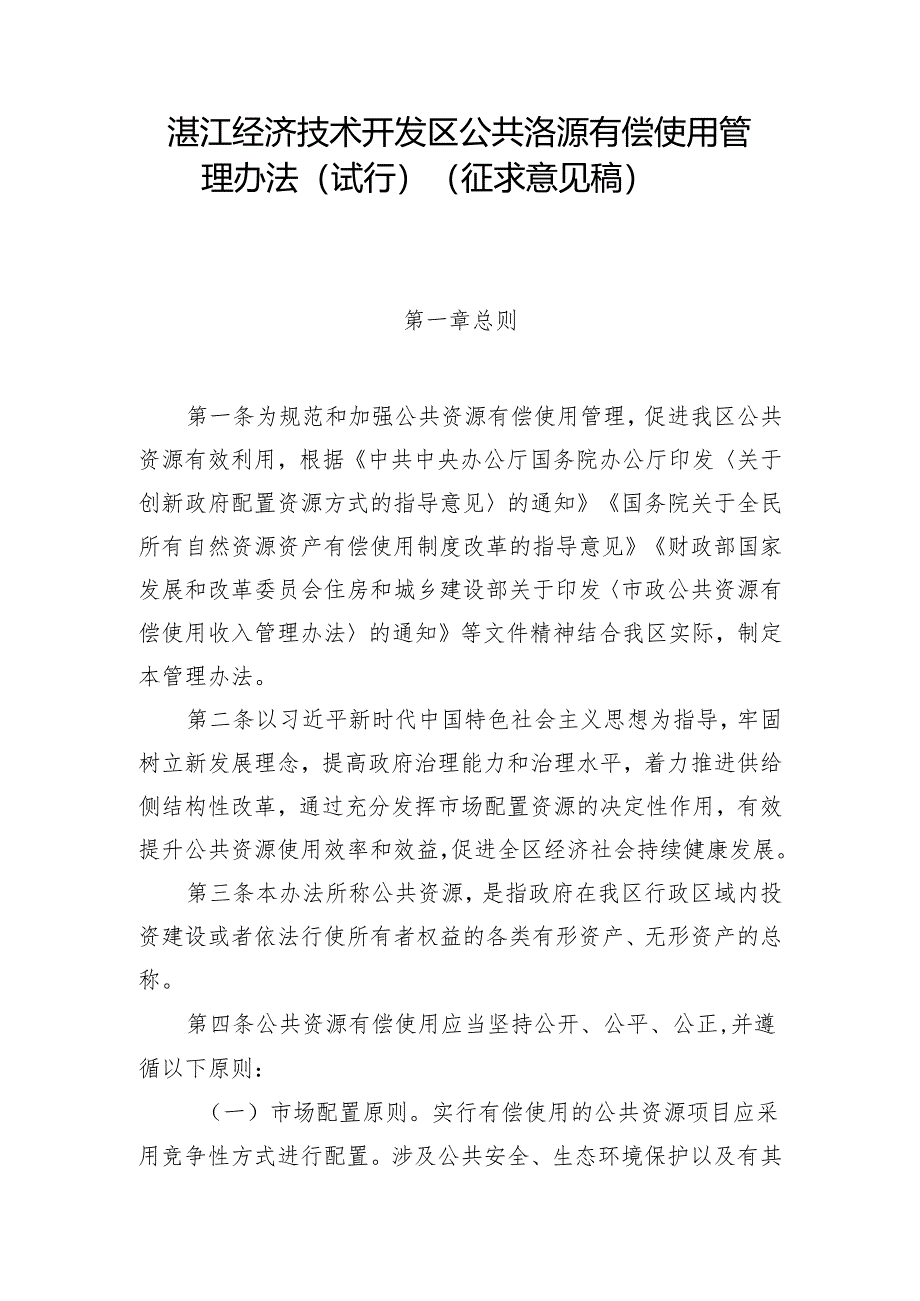 湛江经济技术开发区公共洛源有偿使用管理办法（试行）（征求意见稿）

第一章总则

第一条为规范和加强公共资源有偿使用管理，促进我区公共资源有效利用，根据《中共中央办公厅国务院办公厅印发〈关于创新政府配置资源方式的指导意见〉的通知》《国务院关于全民所有自然资源资产有偿使用制度改革的指导意见》《财政部国家发展和改革委员会住房和城乡建设部关于印发〈市政公共资源有偿使用收入管理办法〉的通知》等文件精神结合我区实际，制定本管理办法。

第二条以习近平新时代中国特色社会主义思想为指导，牢固树立新发展理念，提高政府治理能力和治理水平，着力推进供给侧结构性改革，通过充分发挥市场配置资源的决定性作用，有效提升公共资源使用效率和效益,促进全区经济社会持续健康发展。

第三条本办法所称公共资源，是指政府在我区行政区域内投资建设或者依法行使所有者权益的各类有形资产、无形资产的总称。

第四条公共资源有偿使用应当坚持公开、公平、公正,并遵循以下原则：

（一）市场配置原则。实行有偿使用的公共资源项目应采用竞争性方式进行配置。涉及公共安全、生态环境保护以及有其